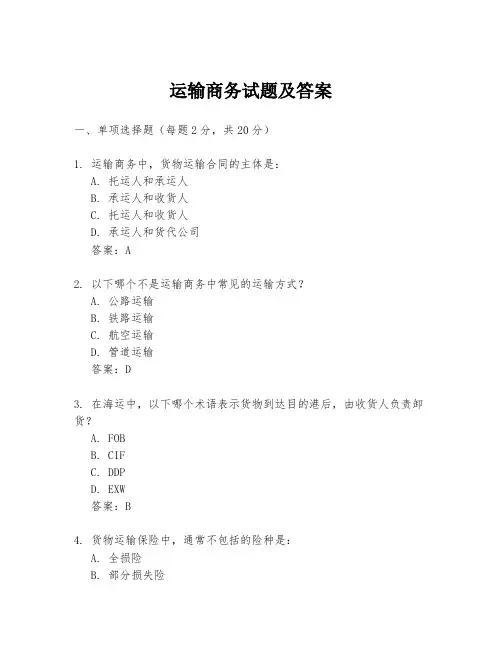 运输商务试题及答案

一、单项选择题（每题2分，共20分）

1. 运输商务中，货物运输合同的主体是：
A. 托运人和承运人
B. 承运人和收货人
C. 托运人和收货人
D. 承运人和货代公司
答案：A

2. 以下哪个不是运输商务中常见的运输方式？
A. 公路运输
B. 铁路运输
C. 航空运输
D. 管道运输
答案：D

3. 在海运中，以下哪个术语表示货物到达目的港后，由收货人负责卸货？
A. FOB
B. CIF
C. DDP
D. EXW
答案：B

4. 货物运输保险中，通常不包括的险种是：
A. 全损险
B. 部分损失险